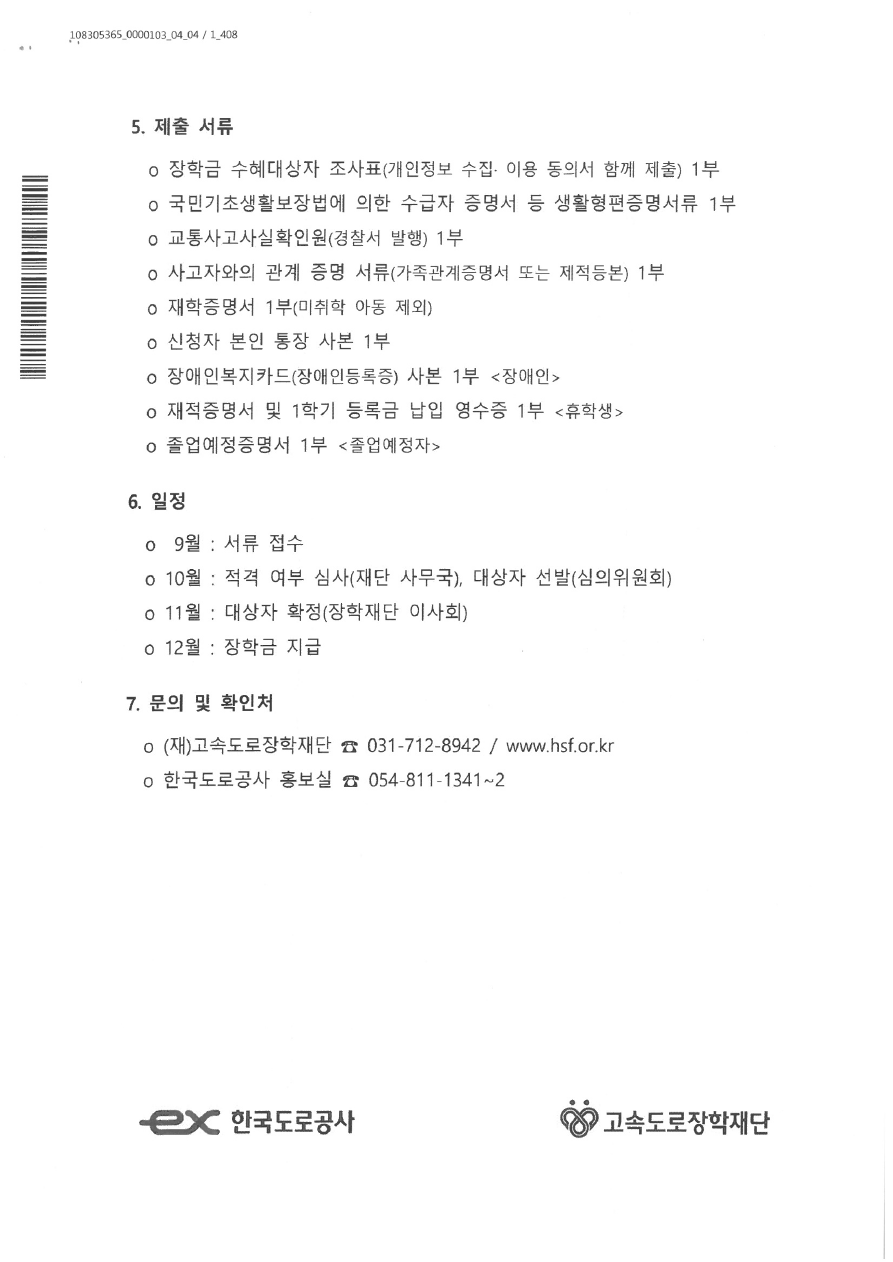 108305365_0000103_04_04 / 1_408

5. 제출 서류

o 장학금 수혜대상자 조사표(개인정보 수집· 이용 동의서 함께 제출) 1부
o 국민기초생활보장법에 의한 수급자 증명서 등 생활형편증명서류 1부
o 교통사고사실확인원(경찰서 발행) 1부
o 사고자와의 관계 증명 서류(가족관계증명서 또는 제적등본) 1부
o 재학증명서 1부(미취학 아동 제외)
o 신청자 본인 통장 사본 1부
o 장애인복지카드(장애인등록증) 사본 1부 <장애인>
o 재적증명서 및 1학기 등록금 납입 영수증 1부 <휴학생>
o 졸업예정증명서 1부 <졸업예정자>

6. 일정

o 9월 : 서류 접수
o 10월 : 적격 여부 심사(재단 사무국), 대상자 선발(심의위원회)
o 11월 : 대상자 확정(장학재단 이사회)
o 12월 : 장학금 지급

7. 문의 및 확인처

o (재)고속도로장학재단 ☎ 031-712-8942 / www.hsf.or.kr
o 한국도로공사 홍보실 ☎ 054-811-1341~2

ex 한국도로공사

고속도로장학재단